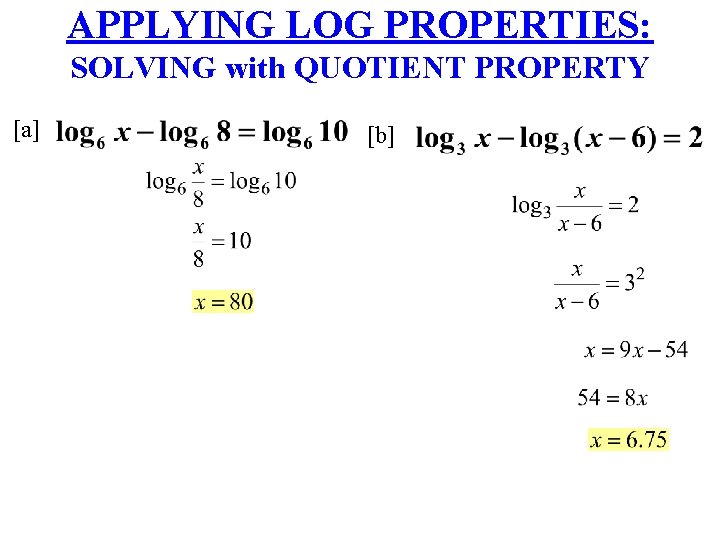 APPLYING LOG PROPERTIES:
SOLVING with QUOTIENT PROPERTY

[a] $\log_6 x - \log_6 8 = \log_6 10$

$\log_6 \frac{x}{8} = \log_6 10$

$\frac{x}{8} = 10$

$x = 80$

[b] $\log_3 x - \log_3 (x-6) = 2$

$\log_3 \frac{x}{x-6} = 2$

$\frac{x}{x-6} = 3^2$

$x = 9x - 54$

$54 = 8x$

$x = 6.75$